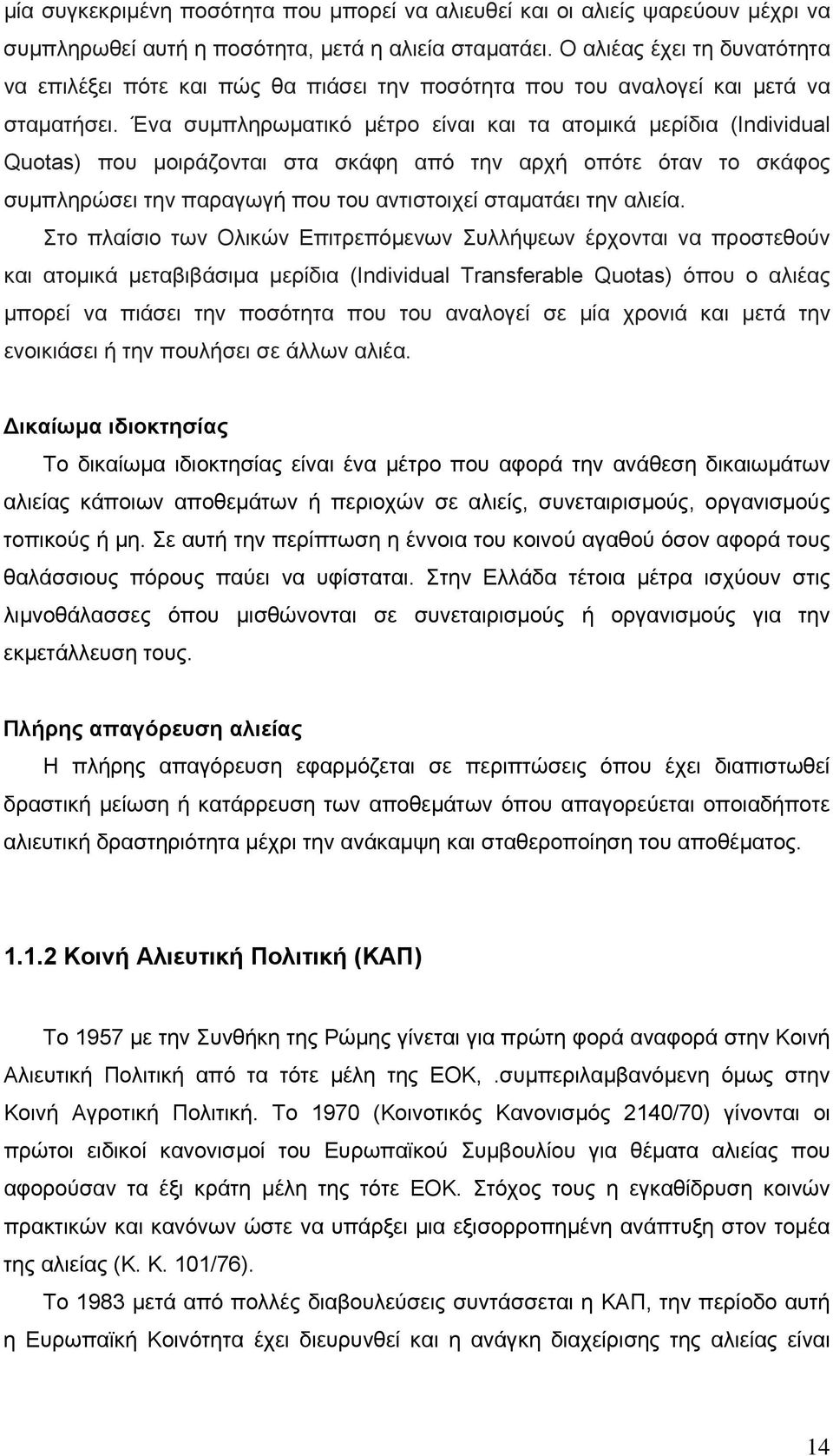 μία συγκεκριμένη ποσότητα που μπορεί να αλιευθεί και οι αλιείς ψαρεύουν μέχρι να συμπληρωθεί αυτή η ποσότητα, μετά η αλιεία σταματάει. Ο αλιέας έχει τη δυνατότητα να επιλέξει πότε και πώς θα πιάσει την ποσότητα που του αναλογεί και μετά να σταματήσει. Ένα συμπληρωματικό μέτρο είναι και τα ατομικά μερίδια (Individual Quotas) που μοιράζονται στα σκάφη από την αρχή οπότε όταν το σκάφος συμπληρώσει την παραγωγή που του αντιστοιχεί σταματάει την αλιεία.

Στο πλαίσιο των Ολικών Επιτρεπόμενων Συλλήψεων έρχονται να προστεθούν και ατομικά μεταβιβάσιμα μερίδια (Individual Transferable Quotas) όπου ο αλιέας μπορεί να πιάσει την ποσότητα που του αναλογεί σε μία χρονιά και μετά την ενοικιάσει ή την πουλήσει σε άλλων αλιέα.

Δικαίωμα ιδιοκτησίας

Το δικαίωμα ιδιοκτησίας είναι ένα μέτρο που αφορά την ανάθεση δικαιωμάτων αλιείας κάποιων αποθεμάτων ή περιοχών σε αλιείς, συνεταιρισμούς, οργανισμούς τοπικούς ή μη. Σε αυτή την περίπτωση η έννοια του κοινού αγαθού όσον αφορά τους θαλάσσιους πόρους παύει να υφίσταται. Στην Ελλάδα τέτοια μέτρα ισχύουν στις λιμνοθάλασσες όπου μισθώνονται σε συνεταιρισμούς ή οργανισμούς για την εκμετάλλευση τους.

Πλήρης απαγόρευση αλιείας

Η πλήρης απαγόρευση εφαρμόζεται σε περιπτώσεις όπου έχει διαπιστωθεί δραστική μείωση ή κατάρρευση των αποθεμάτων όπου απαγορεύεται οποιαδήποτε αλιευτική δραστηριότητα μέχρι την ανάκαμψη και σταθεροποίηση του αποθέματος.

1.1.2 Κοινή Αλιευτική Πολιτική (ΚΑΠ)

Το 1957 με την Συνθήκη της Ρώμης γίνεται για πρώτη φορά αναφορά στην Κοινή Αλιευτική Πολιτική από τα τότε μέλη της ΕΟΚ, .συμπεριλαμβανόμενη όμως στην Κοινή Αγροτική Πολιτική. Το 1970 (Κοινοτικός Κανονισμός 2140/70) γίνονται οι πρώτοι ειδικοί κανονισμοί του Ευρωπαϊκού Συμβουλίου για θέματα αλιείας που αφορούσαν τα έξι κράτη μέλη της τότε ΕΟΚ. Στόχος τους η εγκαθίδρυση κοινών πρακτικών και κανόνων ώστε να υπάρξει μια εξισορροπημένη ανάπτυξη στον τομέα της αλιείας (Κ. Κ. 101/76).

Το 1983 μετά από πολλές διαβουλεύσεις συντάσσεται η ΚΑΠ, την περίοδο αυτή η Ευρωπαϊκή Κοινότητα έχει διευρυνθεί και η ανάγκη διαχείρισης της αλιείας είναι

14